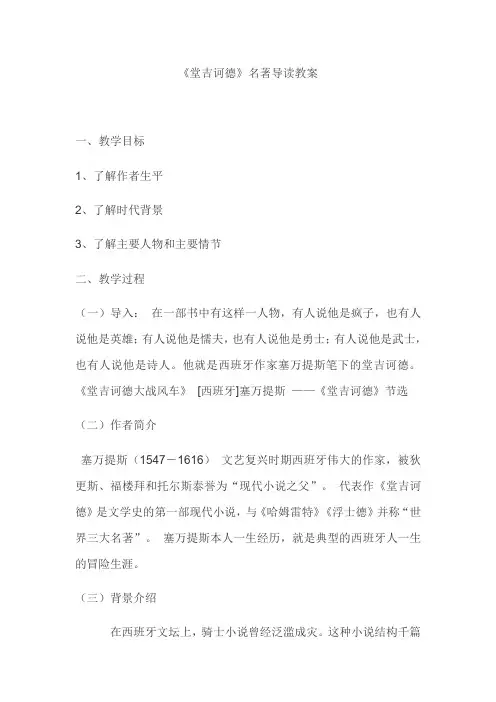 《堂吉诃德》名著导读教案

一、教学目标

1、了解作者生平

2、了解时代背景

3、了解主要人物和主要情节

二、教学过程

（一）导入： 在一部书中有这样一人物，有人说他是疯子，也有人说他是英雄；有人说他是懦夫，也有人说他是勇士；有人说他是武士，也有人说他是诗人。他就是西班牙作家塞万提斯笔下的堂吉诃德。《堂吉诃德大战风车》 [西班牙]塞万提斯 ——《堂吉诃德》节选

（二）作者简介

塞万提斯（1547－1616） 文艺复兴时期西班牙伟大的作家，被狄更斯、福楼拜和托尔斯泰誉为“现代小说之父”。 代表作《堂吉诃德》是文学史的第一部现代小说，与《哈姆雷特》《浮士德》并称“世界三大名著”。 塞万提斯本人一生经历，就是典型的西班牙人一生的冒险生涯。

（三）背景介绍

在西班牙文坛上，骑士小说曾经泛滥成灾。这种小说结构千篇